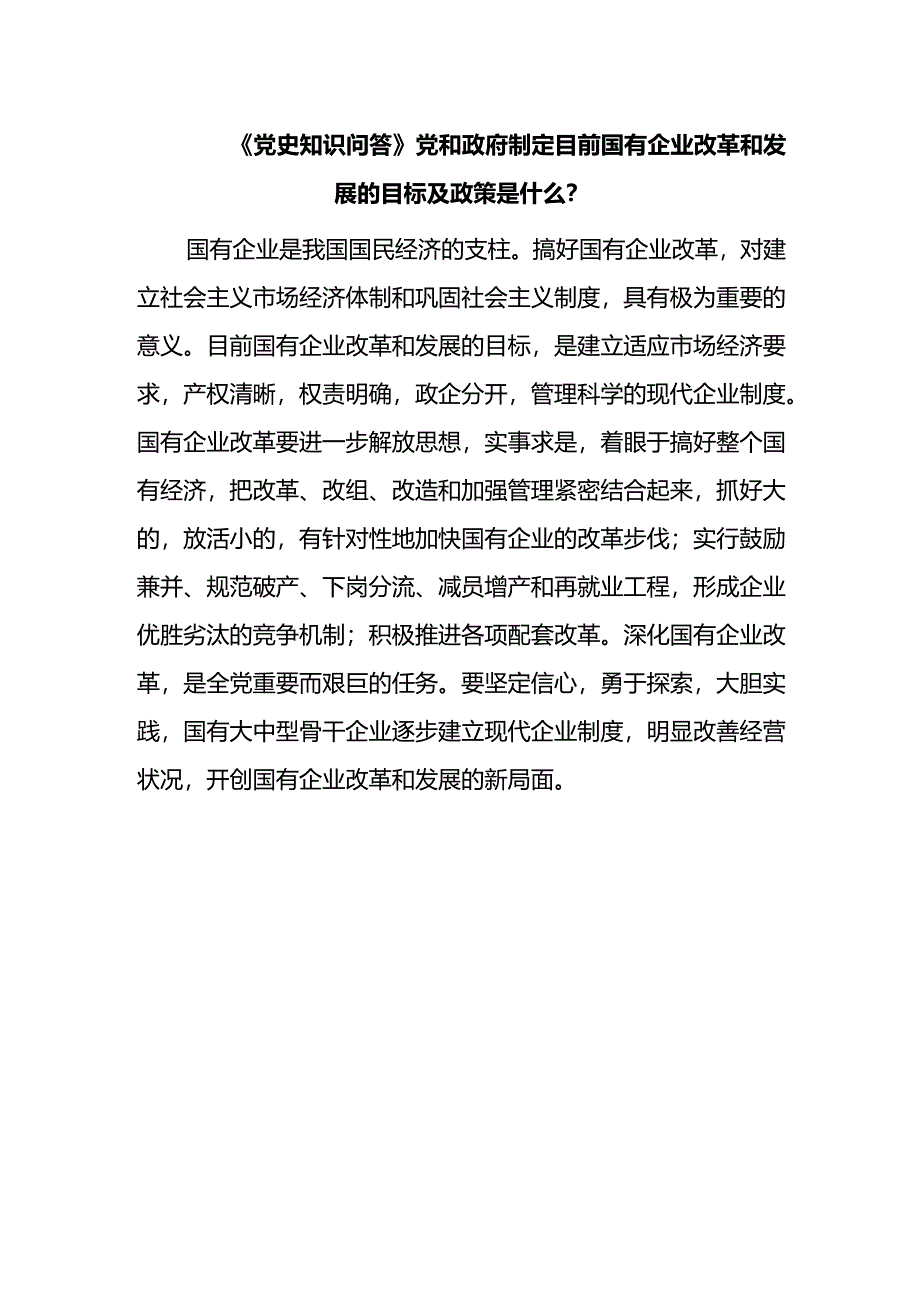 《党史知识问答》党和政府制定目前国有企业改革和发展的目标及政策是什么？

国有企业是我国国民经济的支柱。搞好国有企业改革，对建立社会主义市场经济体制和巩固社会主义制度，具有极为重要的意义。目前国有企业改革和发展的目标，是建立适应市场经济要求，产权清晰，权责明确，政企分开，管理科学的现代企业制度。国有企业改革要进一步解放思想，实事求是，着眼于搞好整个国有经济，把改革、改组、改造和加强管理紧密结合起来，抓好大的，放活小的，有针对性地加快国有企业的改革步伐；实行鼓励兼并、规范破产、下岗分流、减员增产和再就业工程，形成企业优胜劣汰的竞争机制；积极推进各项配套改革。深化国有企业改革，是全党重要而艰巨的任务。要坚定信心，勇于探索，大胆实践，国有大中型骨干企业逐步建立现代企业制度，明显改善经营状况，开创国有企业改革和发展的新局面。